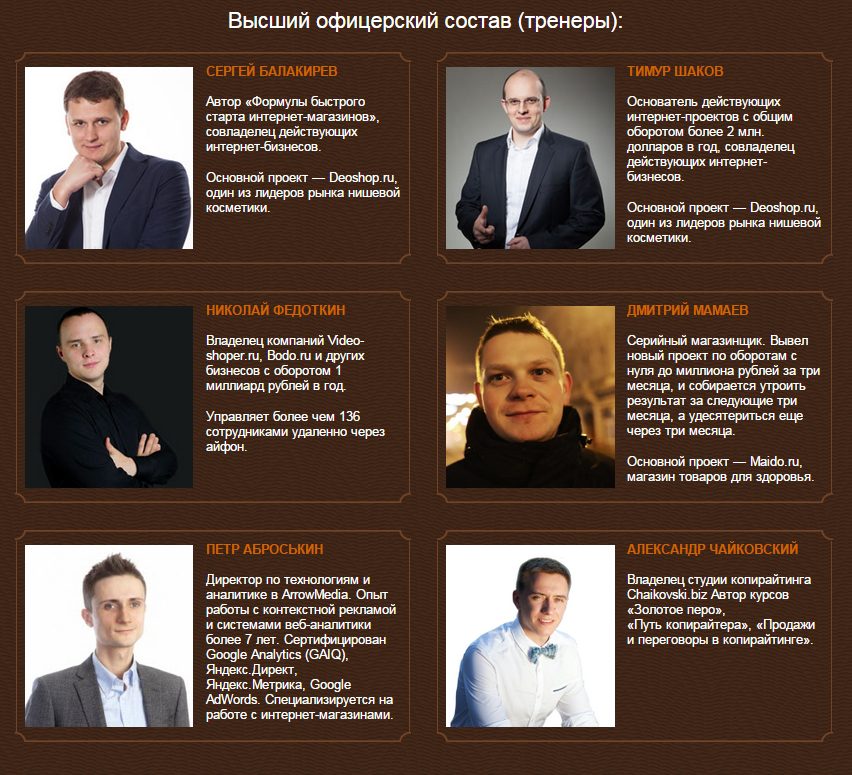 Высший офицерский состав (тренеры):

СЕРГЕЙ БАЛАКИРЕВ

Автор «Формулы быстрого старта интернет-магазинов», совладелец действующих интернет-бизнесов.

Основной проект — Deoshop.ru, один из лидеров рынка нишевой косметики.

ТИМУР ШАКОВ

Основатель действующих интернет-проектов с общим оборотом более 2 млн. долларов в год, совладелец действующих интернет-бизнесов.

Основной проект — Deoshop.ru, один из лидеров рынка нишевой косметики.

НИКОЛАЙ ФЕДОТКИН

Владелец компаний Video-shoper.ru, Bodo.ru и других бизнесов с оборотом 1 миллиард рублей в год.

Управляет более чем 136 сотрудниками удаленно через айфон.

ДМИТРИЙ МАМАЕВ

Серийный магазинщик. Вывел новый проект по оборотам с нуля до миллиона рублей за три месяца, и собирается утроить результат за следующие три месяца, а удесятериться еще через три месяца.

Основной проект — Maido.ru, магазин товаров для здоровья.

ПЕТР АБРОСЬКИН

Директор по технологиям и аналитике в ArrowMedia. Опыт работы с контекстной рекламой и системами веб-аналитики более 7 лет. Сертифицирован Google Analytics (GAIQ), Яндекс.Директ, Яндекс.Метрика, Google AdWords. Специализируется на работе с интернет-магазинами.

АЛЕКСАНДР ЧАЙКОВСКИЙ

Владелец студии копирайтинга Chaikovski.biz Автор курсов «Золотое перо», «Путь копирайтера», «Продажи и переговоры в копирайтинге».